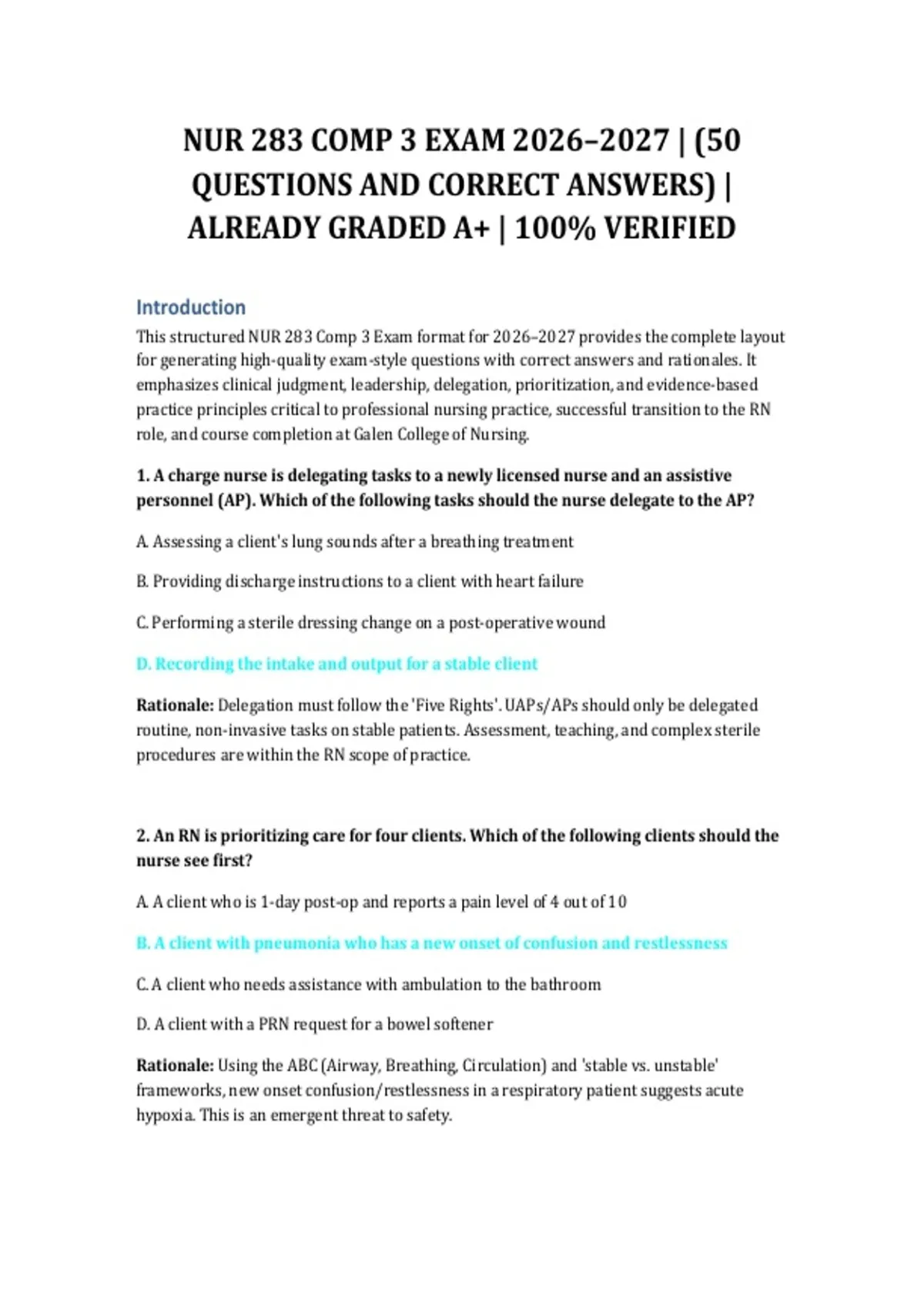 NUR 283 COMP 3 EXAM 2026–2027 | (50 QUESTIONS AND CORRECT ANSWERS) | ALREADY GRADED A+ | 100% VERIFIED

Introduction

This structured NUR 283 Comp 3 Exam format for 2026–2027 provides the complete layout for generating high-quality exam-style questions with correct answers and rationales. It emphasizes clinical judgment, leadership, delegation, prioritization, and evidence-based practice principles critical to professional nursing practice, successful transition to the RN role, and course completion at Galen College of Nursing.

1. A charge nurse is delegating tasks to a newly licensed nurse and an assistive personnel (AP). Which of the following tasks should the nurse delegate to the AP?

A. Assessing a client's lung sounds after a breathing treatment

B. Providing discharge instructions to a client with heart failure

C. Performing a sterile dressing change on a post-operative wound

D. Recording the intake and output for a stable client

Rationale: Delegation must follow the 'Five Rights'. UAPs/APs should only be delegated routine, non-invasive tasks on stable patients. Assessment, teaching, and complex sterile procedures are within the RN scope of practice.

2. An RN is prioritizing care for four clients. Which of the following clients should the nurse see first?

A. A client who is 1-day post-op and reports a pain level of 4 out of 10

B. A client with pneumonia who has a new onset of confusion and restlessness

C. A client who needs assistance with ambulation to the bathroom

D. A client with a PRN request for a bowel softener

Rationale: Using the ABC (Airway, Breathing, Circulation) and 'stable vs. unstable' frameworks, new onset confusion/restlessness in a respiratory patient suggests acute hypoxia. This is an emergent threat to safety.